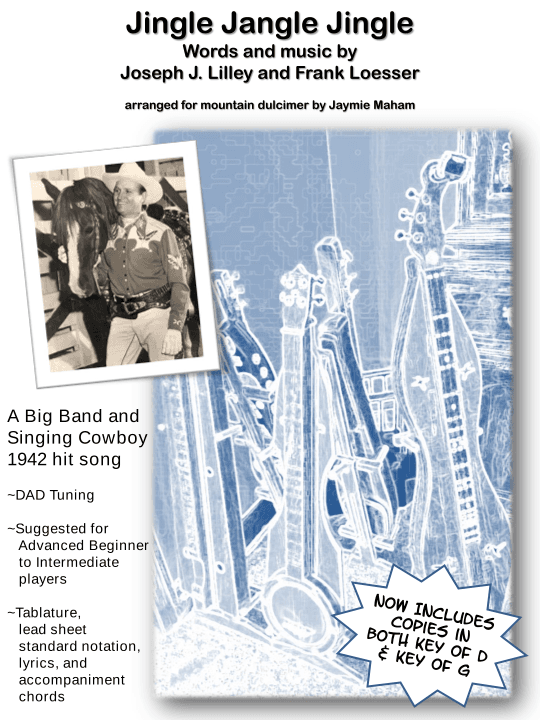 Jingle Jangle Jingle
Words and music by
Joseph J. Lilley and Frank Loesser

arranged for mountain dulcimer by Jaymie Maham

A Big Band and Singing Cowboy 1942 hit song

~DAD Tuning

~Suggested for Advanced Beginner to Intermediate players

~Tablature, lead sheet standard notation, lyrics, and accompaniment chords

NOW INCLUDES COPIES IN BOTH KEY OF D & KEY OF G